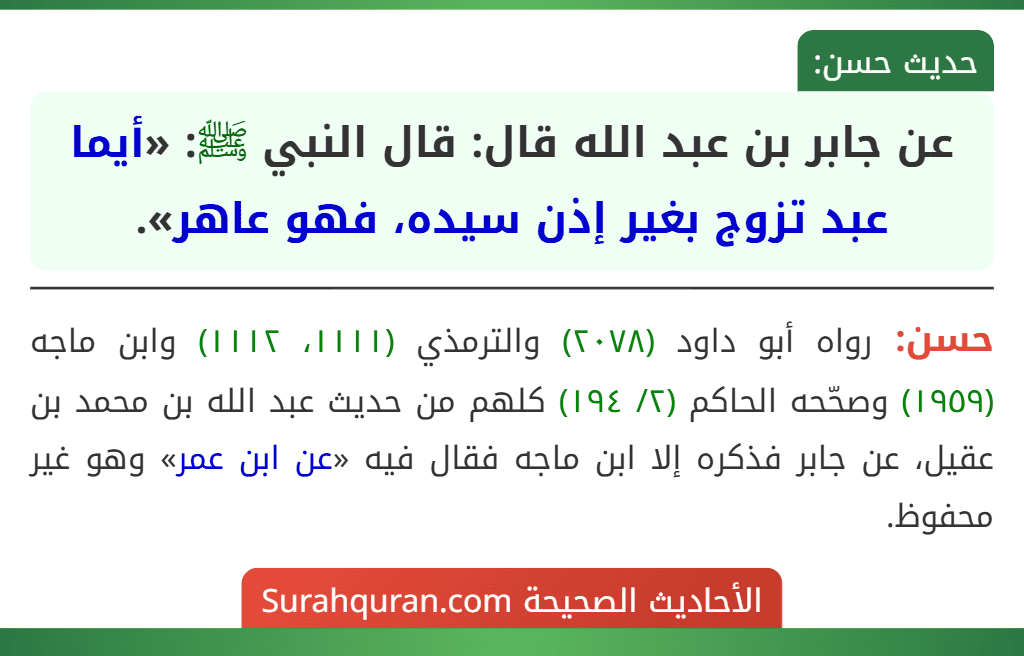 حديث حسن:

عن جابر بن عبد الله قال: قال النبي ﷺ: «أيما عبد تزوج بغير إذن سيده، فهو عاهر».

حسن: رواه أبو داود (٢٠٧٨) والترمذي (١١١١، ١١١٢) وابن ماجه (١٩٥٩) وصحّحه الحاكم (٢/ ١٩٤) كلهم من حديث عبد الله بن محمد بن عقيل، عن جابر فذكره إلا ابن ماجه فقال فيه «عن ابن عمر» وهو غير محفوظ.

الأحاديث الصحيحة Surahquran.com